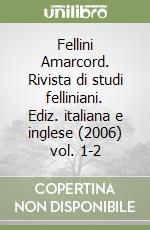 unilibro

Fellini Amarcord. Rivista di studi felliniani. Ediz. italiana e inglese (2006) vol. 1-2

COPERTINA NON DISPONIBILE